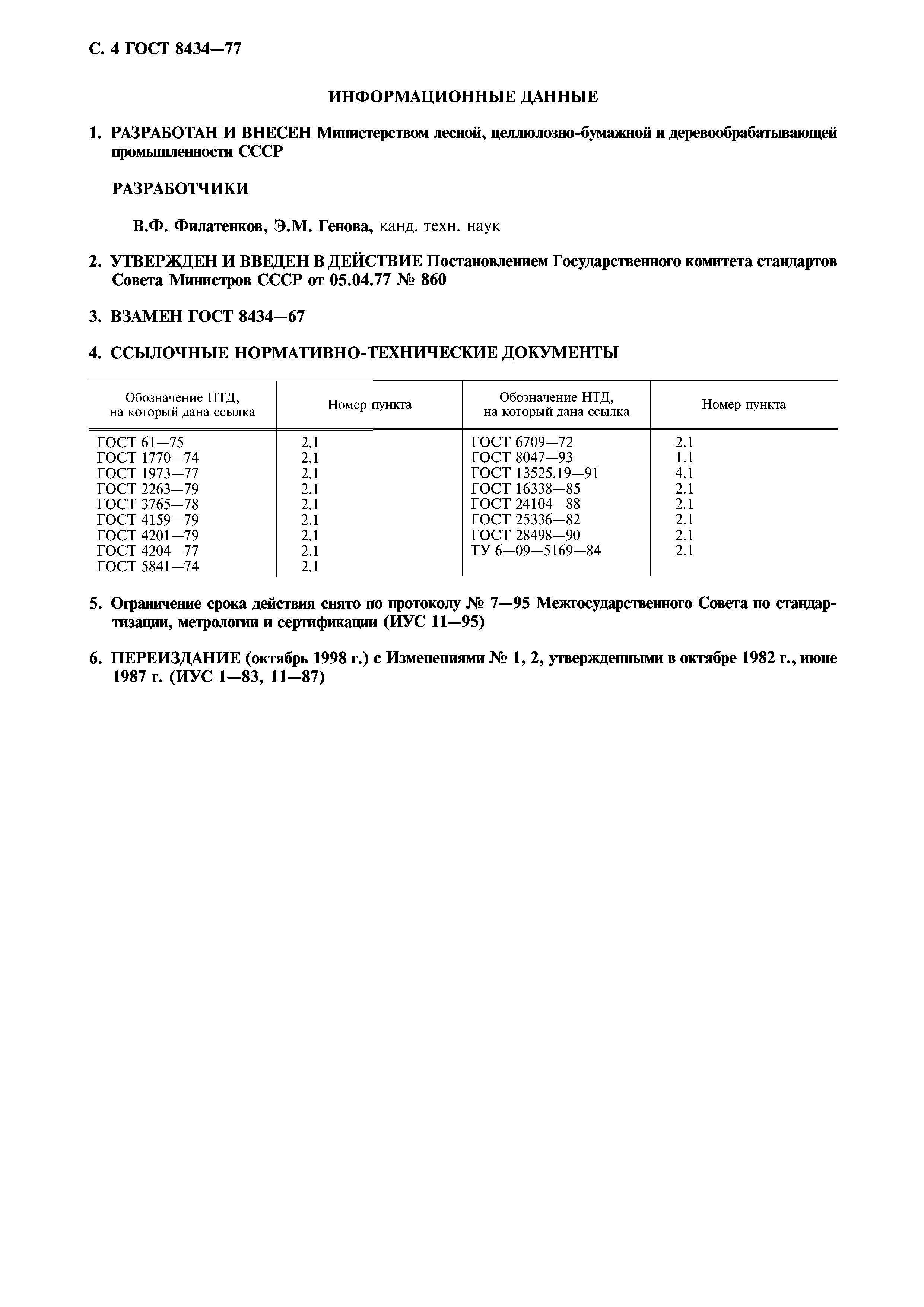 С. 4 ГОСТ 8434—77

ИНФОРМАЦИОННЫЕ ДАННЫЕ

1. РАЗРАБОТАН И ВНЕСЕН Министерством лесной, целлюлозно-бумажной и деревообрабатывающей промышленности СССР

РАЗРАБОТЧИКИ

В.Ф. Филатенков, Э.М. Генова, канд. техн. наук

2. УТВЕРЖДЕН И ВВЕДЕН В ДЕЙСТВИЕ Постановлением Государственного комитета стандартов Совета Министров СССР от 05.04.77 № 860

3. ВЗАМЕН ГОСТ 8434—67

4. ССЫЛОЧНЫЕ НОРМАТИВНО-ТЕХНИЧЕСКИЕ ДОКУМЕНТЫ

| Обозначение НТД, на который дана ссылка | Номер пункта | Обозначение НТД, на который дана ссылка | Номер пункта |
|---|---|---|---|
| ГОСТ 61—75 | 2.1 | ГОСТ 6709—72 | 2.1 |
| ГОСТ 1770—74 | 2.1 | ГОСТ 8047—93 | 1.1 |
| ГОСТ 1973—77 | 2.1 | ГОСТ 13525.19—91 | 4.1 |
| ГОСТ 2263—79 | 2.1 | ГОСТ 16338—85 | 2.1 |
| ГОСТ 3765—78 | 2.1 | ГОСТ 24104—88 | 2.1 |
| ГОСТ 4159—79 | 2.1 | ГОСТ 25336—82 | 2.1 |
| ГОСТ 4201—79 | 2.1 | ГОСТ 28498—90 | 2.1 |
| ГОСТ 4204—77 | 2.1 | ТУ 6—09—5169—84 | 2.1 |
| ГОСТ 5841—74 | 2.1 | | |

5. Ограничение срока действия снято по протоколу № 7—95 Межгосударственного Совета по стандартизации, метрологии и сертификации (ИУС 11—95)

6. ПЕРЕИЗДАНИЕ (октябрь 1998 г.) с Изменениями № 1, 2, утвержденными в октябре 1982 г., июне 1987 г. (ИУС 1—83, 11—87)